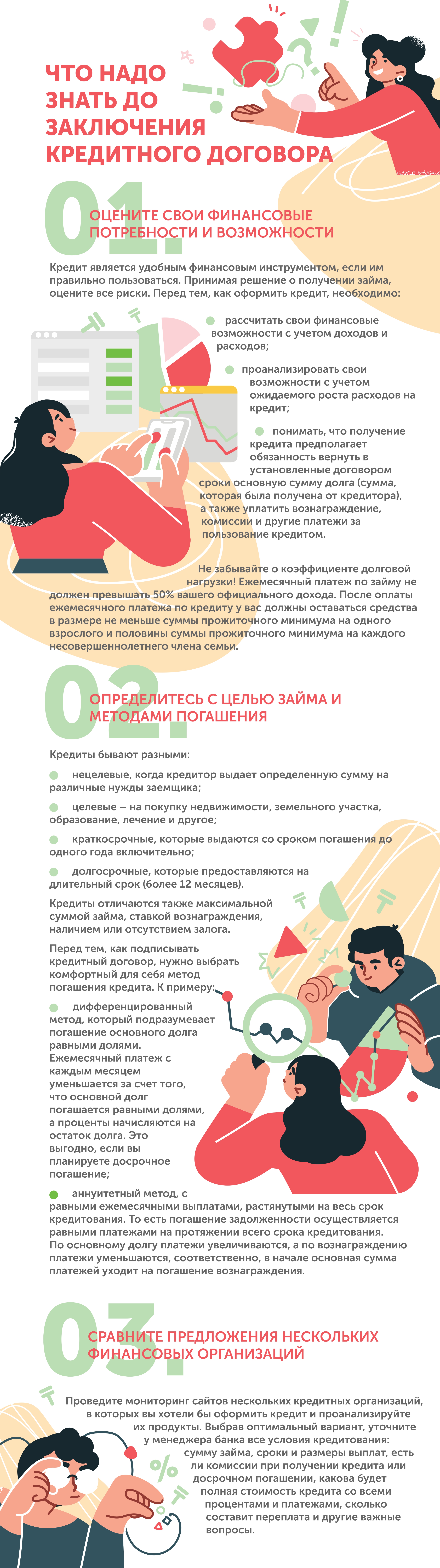 ЧТО НАДО ЗНАТЬ ДО ЗАКЛЮЧЕНИЯ КРЕДИТНОГО ДОГОВОРА

01.

ОЦЕНИТЕ СВОИ ФИНАНСОВЫЕ ПОТРЕБНОСТИ И ВОЗМОЖНОСТИ

Кредит является удобным финансовым инструментом, если им правильно пользоваться. Принимая решение о получении займа, оцените все риски. Перед тем, как оформить кредит, необходимо:

рассчитать свои финансовые возможности с учетом доходов и расходов;

проанализировать свои возможности с учетом ожидаемого роста расходов на кредит;

понимать, что получение кредита предполагает обязанность вернуть в установленные договором сроки основную сумму долга (сумма, которая была получена от кредитора), а также уплатить вознаграждение, комиссии и другие платежи за пользование кредитом.

Не забывайте о коэффициенте долговой нагрузки! Ежемесячный платеж по займу не должен превышать 50% вашего официального дохода. После оплаты ежемесячного платежа по кредиту у вас должны оставаться средства в размере не меньше суммы прожиточного минимума на одного взрослого и половины суммы прожиточного минимума на каждого несовершеннолетнего члена семьи.

02.

ОПРЕДЕЛИТЕСЬ С ЦЕЛЬЮ ЗАЙМА И МЕТОДАМИ ПОГАШЕНИЯ

Кредиты бывают разными:

нецелевые, когда кредитор выдает определенную сумму на различные нужды заемщика;

целевые – на покупку недвижимости, земельного участка, образование, лечение и другое;

краткосрочные, которые выдаются со сроком погашения до одного года включительно;

долгосрочные, которые предоставляются на длительный срок (более 12 месяцев).

Кредиты отличаются также максимальной суммой займа, ставкой вознаграждения, наличием или отсутствием залога.

Перед тем, как подписывать кредитный договор, нужно выбрать комфортный для себя метод погашения кредита. К примеру:

дифференцированный метод, который подразумевает погашение основного долга равными долями. Ежемесячный платеж с каждым месяцем уменьшается за счет того, что основной долг погашается равными долями, а проценты начисляются на остаток долга. Это выгодно, если вы планируете досрочное погашение;

аннуитетный метод, с равными ежемесячными выплатами, растянутыми на весь срок кредитования. То есть погашение задолженности осуществляется равными платежами на протяжении всего срока кредитования. По основному долгу платежи увеличиваются, а по вознаграждению платежи уменьшаются, соответственно, в начале основная сумма платежей уходит на погашение вознаграждения.

03.

СРАВНИТЕ ПРЕДЛОЖЕНИЯ НЕСКОЛЬКИХ ФИНАНСОВЫХ ОРГАНИЗАЦИЙ

Проведите мониторинг сайтов нескольких кредитных организаций, в которых вы хотели бы оформить кредит и проанализируйте их продукты. Выбрав оптимальный вариант, уточните у менеджера банка все условия кредитования: сумму займа, сроки и размеры выплат, есть ли комиссии при получении кредита или досрочном погашении, какова будет полная стоимость кредита со всеми процентами и платежами, сколько составит переплата и другие важные вопросы.